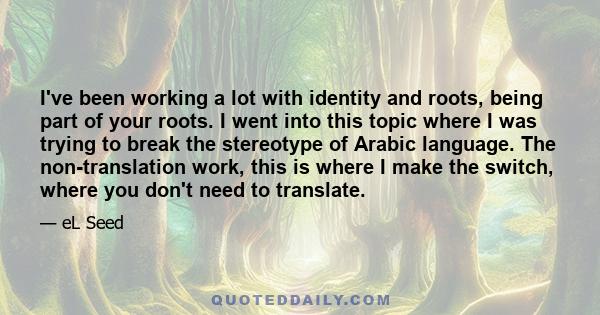 I've been working a lot with identity and roots, being part of your roots. I went into this topic where I was trying to break the stereotype of Arabic language. The non-translation work, this is where I make the switch, where you don't need to translate.

— eL Seed

QUOTEDDAILY.COM